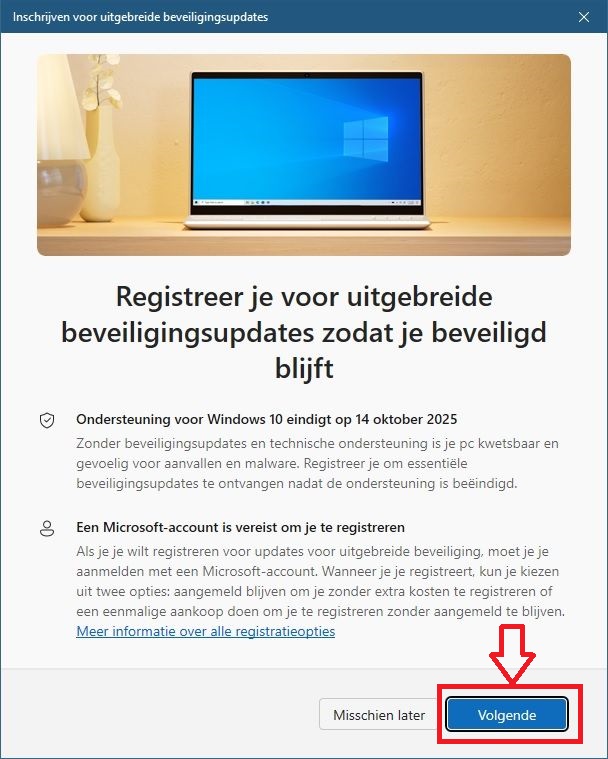 Inschrijven voor uitgebreide beveiligingsupdates

Registreer je voor uitgebreide beveiligingsupdates zodat je beveiligd blijft

Ondersteuning voor Windows 10 eindigt op 14 oktober 2025

Zonder beveiligingsupdates en technische ondersteuning is je pc kwetsbaar en gevoelig voor aanvallen en malware. Registreer je om essentiële beveiligingsupdates te ontvangen nadat de ondersteuning is beëindigd.

Een Microsoft-account is vereist om je te registreren

Als je je wilt registreren voor updates voor uitgebreide beveiliging, moet je je aanmelden met een Microsoft-account. Wanneer je je registreert, kun je kiezen uit twee opties: aangemeld blijven om je zonder extra kosten te registreren of een eenmalige aankoop doen om je te registreren zonder aangemeld te blijven.

Meer informatie over alle registratieopties

Misschien later

Volgende